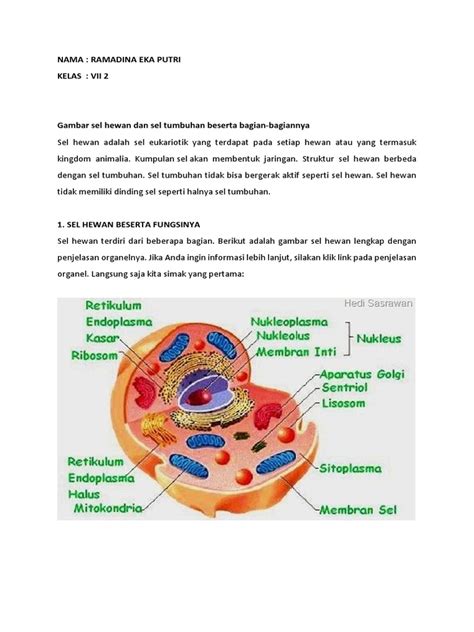 NAMA : RAMADINA EKA PUTRI

KELAS : VII 2

Gambar sel hewan dan sel tumbuhan beserta bagian-bagiannya

Sel hewan adalah sel eukariotik yang terdapat pada setiap hewan atau yang termasuk kingdom animalia. Kumpulan sel akan membentuk jaringan. Struktur sel hewan berbeda dengan sel tumbuhan. Sel tumbuhan tidak bisa bergerak aktif seperti sel hewan. Sel hewan tidak memiliki dinding sel seperti halnya sel tumbuhan.

1. SEL HEWAN BESERTA FUNGSINYA

Sel hewan terdiri dari beberapa bagian. Berikut adalah gambar sel hewan lengkap dengan penjelasan organelnya. Jika Anda ingin informasi lebih lanjut, silakan klik link pada penjelasan organel. Langsung saja kita simak yang pertama:

Hedi Sasrawan

Retikulum Endoplasma Kasar

Ribosom

Nukleoplasma

Nukleolus

Membran Inti

Nukleus

Aparatus Golgi

Sentriol

Lisosom

Retikulum Endoplasma Halus

Mitokondria

Sitoplasma

Membran Sel